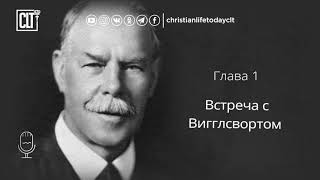 CLT

christianlifetodayclt

Глава 1

Встреча с Вигглсвортом